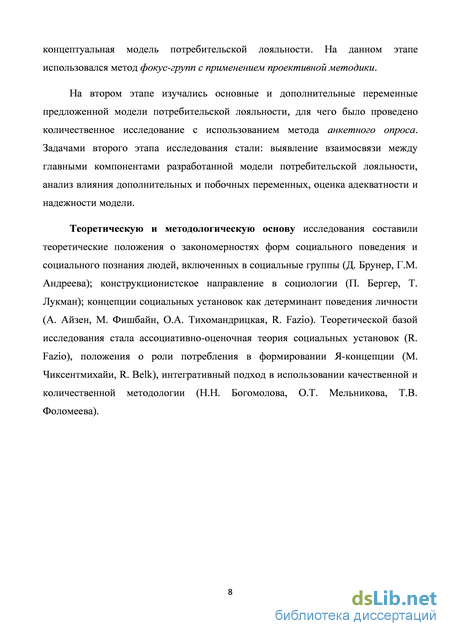 концептуальная модель потребительской лояльности. На данном этапе использовался метод фокус-групп с применением проективной методики.

На втором этапе изучались основные и дополнительные переменные предложенной модели потребительской лояльности, для чего было проведено количественное исследование с использованием метода анкетного опроса. Задачами второго этапа исследования стали: выявление взаимосвязи между главными компонентами разработанной модели потребительской лояльности, анализ влияния дополнительных и побочных переменных, оценка адекватности и надежности модели.

Теоретическую и методологическую основу исследования составили теоретические положения о закономерностях форм социального поведения и социального познания людей, включенных в социальные группы (Д. Брунер, Г.М. Андреева); конструкционистское направление в социологии (П. Бергер, Т. Лукман); концепции социальных установок как детерминант поведения личности (А. Айзен, М. Фишбайн, О.А. Тихомандрицкая, R. Fazio). Теоретической базой исследования стала ассоциативно-оценочная теория социальных установок (R. Fazio), положения о роли потребления в формировании Я-концепции (М. Чиксентмихайи, R. Belk), интегративный подход в использовании качественной и количественной методологии (Н.Н. Богомолова, О.Т. Мельникова, Т.В. Фоломеева).

8

dsLib.net
библиотека диссертаций